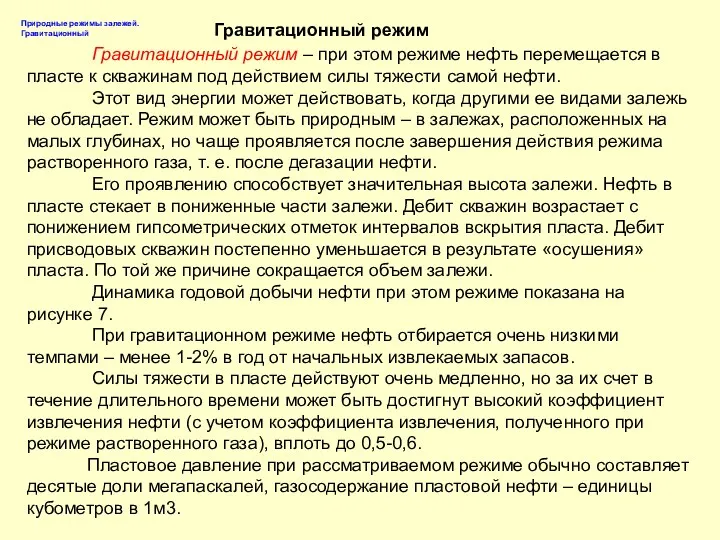 Природные режимы залежей. Гравитационный

Гравитационный режим

Гравитационный режим – при этом режиме нефть перемещается в пласте к скважинам под действием силы тяжести самой нефти.

Этот вид энергии может действовать, когда другими ее видами залежь не обладает. Режим может быть природным – в залежах, расположенных на малых глубинах, но чаще проявляется после завершения действия режима растворенного газа, т. е. после дегазации нефти.

Его проявлению способствует значительная высота залежи. Нефть в пласте стекает в пониженные части залежи. Дебит скважин возрастает с понижением гипсометрических отметок интервалов вскрытия пласта. Дебит присводовых скважин постепенно уменьшается в результате «осушения» пласта. По той же причине сокращается объем залежи.

Динамика годовой добычи нефти при этом режиме показана на рисунке 7.

При гравитационном режиме нефть отбирается очень низкими темпами – менее 1-2% в год от начальных извлекаемых запасов.

Силы тяжести в пласте действуют очень медленно, но за их счет в течение длительного времени может быть достигнут высокий коэффициент извлечения нефти (с учетом коэффициента извлечения, полученного при режиме растворенного газа), вплоть до 0,5-0,6.

Пластовое давление при рассматриваемом режиме обычно составляет десятые доли мегапаскалей, газосодержание пластовой нефти – единицы кубометров в 1м3.